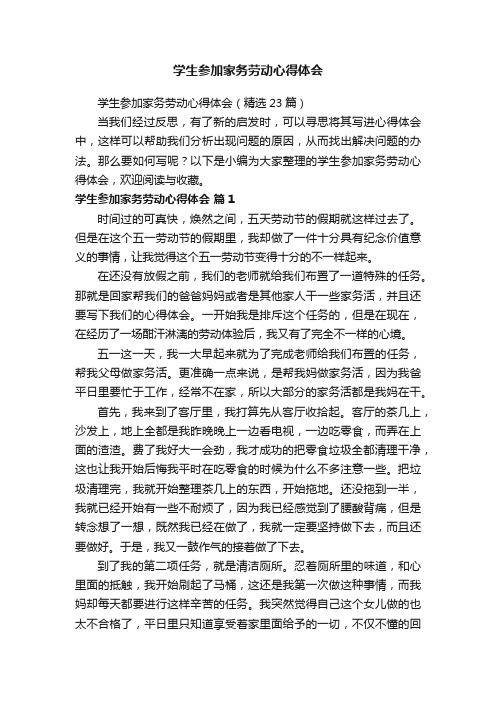 学生参加家务劳动心得体会

学生参加家务劳动心得体会（精选 23 篇）

当我们经过反思，有了新的启发时，可以寻思将其写进心得体会中，这样可以帮助我们分析出现问题的原因，从而找出解决问题的办法。那么要如何写呢？以下是小编为大家整理的学生参加家务劳动心得体会，欢迎阅读与收藏。

学生参加家务劳动心得体会 篇 1

时间过的可真快，焕然之间，五天劳动节的假期就这样过去了。但是在这个五一劳动节的假期里，我却做了一件十分具有纪念价值意义的事情，让我觉得这个五一劳动节变得十分的不一样起来。

在还没有放假之前，我们的老师就给我们布置了一道特殊的任务。那就是回家帮我们的爸爸妈妈或者是其他家人干一些家务活，并且还要写下我们的心得体会。一开始我是排斥这个任务的，但是在现在，在经历了一场酣汗淋漓的劳动体验后，我又有了完全不一样的心境。

五一这一天，我一大早起来就为了完成老师给我们布置的任务，帮我父母做家务活。更准确一点来说，是帮我妈做家务活，因为我爸平日里要忙于工作，经常不在家，所以大部分的家务活都是我妈在干。

首先，我来到了客厅里，我打算先从客厅收拾起。客厅的茶几上，沙发上，地上全都是我昨晚晚上一边看电视，一边吃零食，而弄在上面的渣渣。费了我好大一会劲，我才成功的把零食垃圾全都清理干净，这也让我开始后悔我平时在吃零食的时候为什么不多注意一些。把垃圾清理完，我就开始整理茶几上的东西，开始拖地。还没拖到一半，我就已经开始有一些不耐烦了，因为我已经感觉到了腰酸背痛，但是转念想了一想，既然我已经在做了，我就一定要坚持做下去，而且还要做好。于是，我又一鼓作气的接着做了下去。

到了我的第二项任务，就是清洁厕所。忍着厕所里的味道，和心里面的抵触，我开始刷起了马桶，这还是我第一次做这种事情，而我妈却每天都要进行这样辛苦的任务。我突然觉得自己这个女儿做的也太不合格了，平日里只知道享受着家里面给予的一切，不仅不懂的回